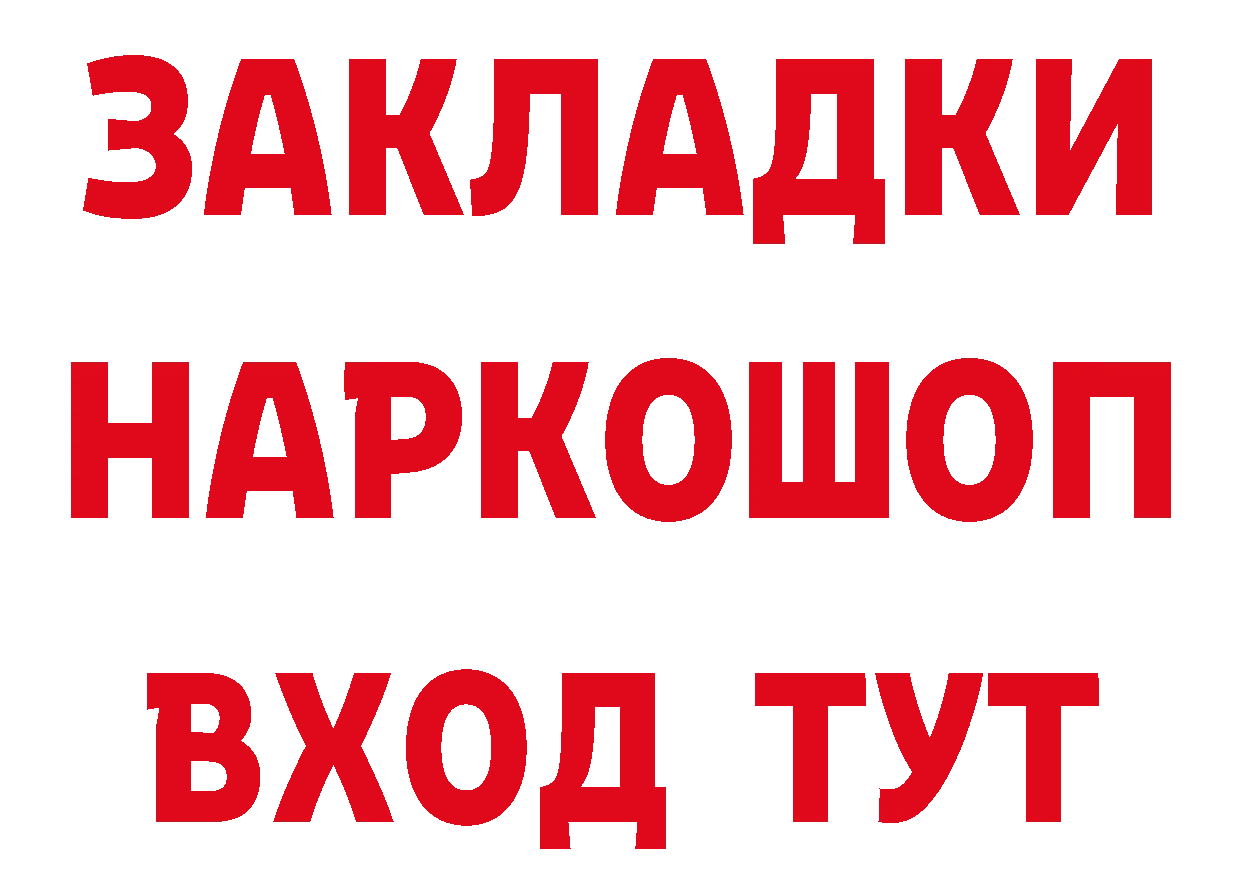 ЗАКЛАДКИ НАРКОШОП ВХОД ТУТ